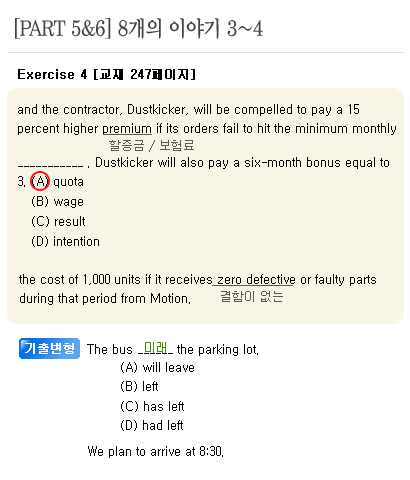 [PART 5&6] 8개의 이야기 3~4

Exercise 4 [교재 247페이지]

and the contractor, Dustkicker, will be compelled to pay a 15 percent higher premium if its orders fail to hit the minimum monthly
할증금 / 보험료
__________ . Dustkicker will also pay a six-month bonus equal to
3. (A) quota
(B) wage
(C) result
(D) intention

the cost of 1,000 units if it receives zero defective or faulty parts during that period from Motion.
결함이 없는

기출변형 The bus _미래_ the parking lot.
(A) will leave
(B) left
(C) has left
(D) had left

We plan to arrive at 8:30.